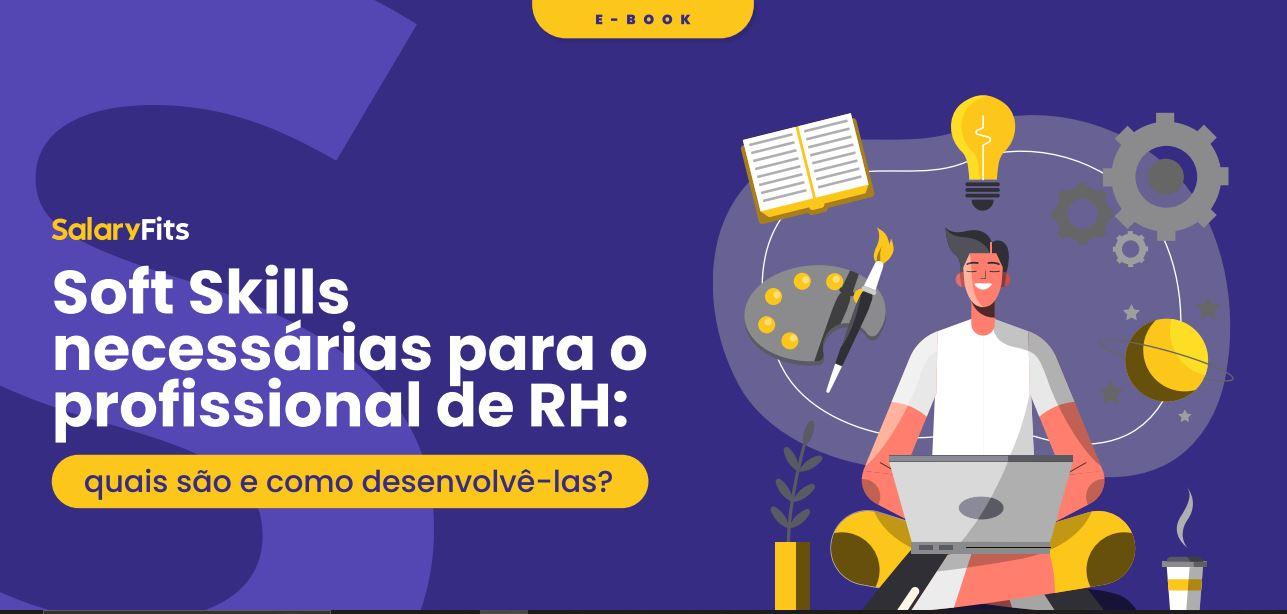 E-BOOK

SalaryFits

Soft Skills necessárias para o profissional de RH:

quais são e como desenvolvê-las?